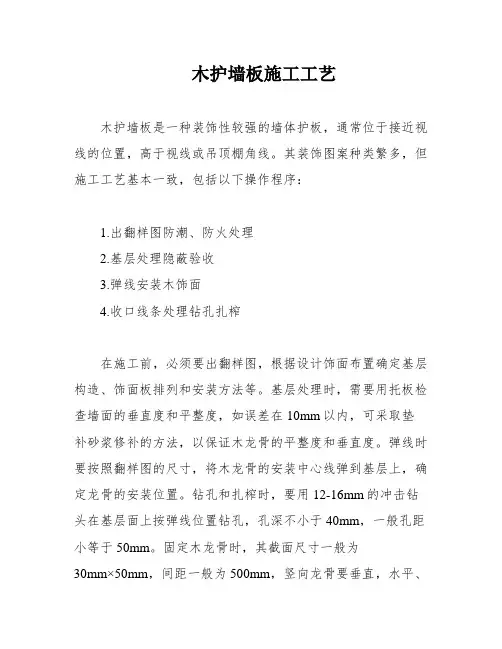 木护墙板施工工艺

木护墙板是一种装饰性较强的墙体护板，通常位于接近视线的位置，高于视线或吊顶棚角线。其装饰图案种类繁多，但施工工艺基本一致，包括以下操作程序：

1.出翻样图防潮、防火处理
2.基层处理隐蔽验收
3.弹线安装木饰面
4.收口线条处理钻孔扎榨

在施工前，必须要出翻样图，根据设计饰面布置确定基层构造、饰面板排列和安装方法等。基层处理时，需要用托板检查墙面的垂直度和平整度，如误差在10mm以内，可采取垫补砂浆修补的方法，以保证木龙骨的平整度和垂直度。弹线时要按照翻样图的尺寸，将木龙骨的安装中心线弹到基层上，确定龙骨的安装位置。钻孔和扎榨时，要用12-16mm的冲击钻头在基层面上按弹线位置钻孔，孔深不小于40mm，一般孔距小等于50mm。固定木龙骨时，其截面尺寸一般为30mm×50mm，间距一般为500mm，竖向龙骨要垂直，水平、